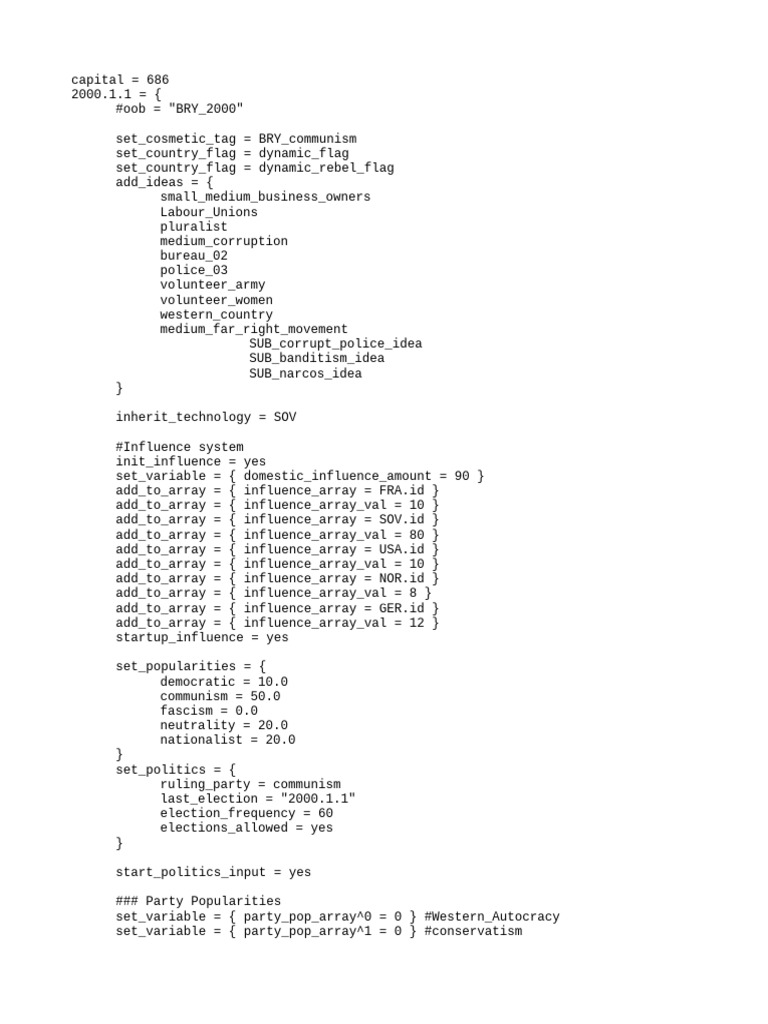 capital = 686
2000.1.1 = {
#oob = "BRY_2000"

set_cosmetic_tag = BRY_communism
set_country_flag = dynamic_flag
set_country_flag = dynamic_rebel_flag
add_ideas = {
small_medium_business_owners
Labour_Unions
pluralist
medium_corruption
bureau_02
police_03
volunteer_army
volunteer_women
western_country
medium_far_right_movement
SUB_corrupt_police_idea
SUB_banditism_idea
SUB_narcos_idea
}

inherit_technology = SOV

#Influence system
init_influence = yes
set_variable = { domestic_influence_amount = 90 }
add_to_array = { influence_array = FRA.id }
add_to_array = { influence_array_val = 10 }
add_to_array = { influence_array = SOV.id }
add_to_array = { influence_array_val = 80 }
add_to_array = { influence_array = USA.id }
add_to_array = { influence_array_val = 10 }
add_to_array = { influence_array = NOR.id }
add_to_array = { influence_array_val = 8 }
add_to_array = { influence_array = GER.id }
add_to_array = { influence_array_val = 12 }
startup_influence = yes

set_popularities = {
democratic = 10.0
communism = 50.0
fascism = 0.0
neutrality = 20.0
nationalist = 20.0
}
set_politics = {
ruling_party = communism
last_election = "2000.1.1"
election_frequency = 60
elections_allowed = yes
}

start_politics_input = yes

### Party Popularities
set_variable = { party_pop_array^0 = 0 } #Western_Autocracy
set_variable = { party_pop_array^1 = 0 } #conservatism